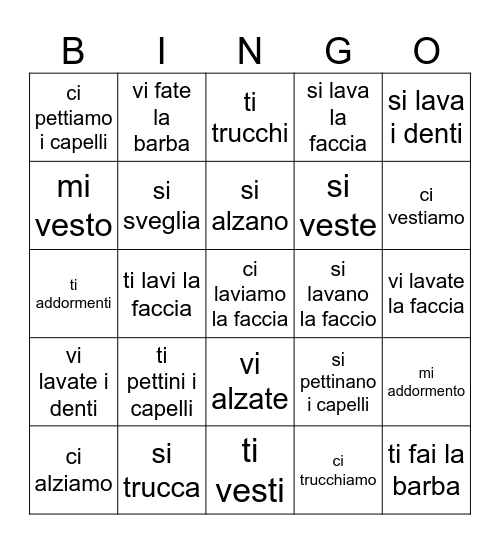 | B | I | N | G | O |
|---|---|---|---|---|
| ci pettiamo i capelli | vi fate la barba | ti trucchi | si lava la faccia | si lava i denti |
| mi vesto | si sveglia | si alzano | si veste | ci vestiamo |
| ti addormenti | ti lavi la faccia | ci laviamo la faccia | si lavano la faccio | vi lavate la faccia |
| vi lavate i denti | ti pettini i capelli | vi alzate | si pettinano i capelli | mi addormento |
| ci alziamo | si trucca | ti vesti | ci trucchiamo | ti fai la barba |